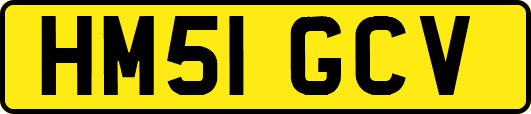 HM51 GCV